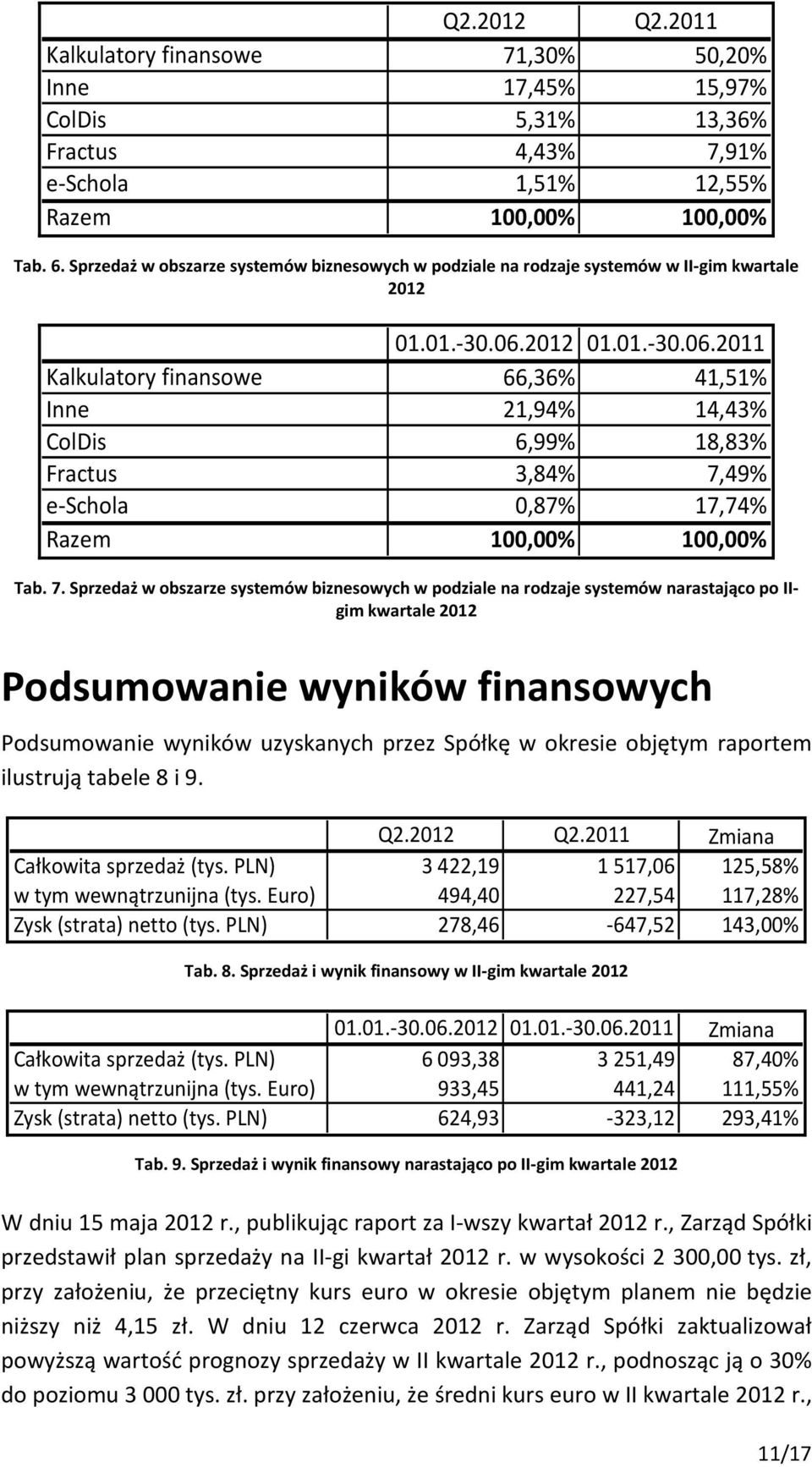 | | Q2.2012 | Q2.2011 |
|---|---|---|
| Kalkulatory finansowe | 71,30% | 50,20% |
| Inne | 17,45% | 15,97% |
| ColDis | 5,31% | 13,36% |
| Fractus | 4,43% | 7,91% |
| e-Schola | 1,51% | 12,55% |
| Razem | 100,00% | 100,00% |

Tab. 6. Sprzedaż w obszarze systemów biznesowych w podziale na rodzaje systemów w II-gim kwartale 2012

| | 01.01.-30.06.2012 | 01.01.-30.06.2011 |
|---|---|---|
| Kalkulatory finansowe | 66,36% | 41,51% |
| Inne | 21,94% | 14,43% |
| ColDis | 6,99% | 18,83% |
| Fractus | 3,84% | 7,49% |
| e-Schola | 0,87% | 17,74% |
| Razem | 100,00% | 100,00% |

Tab. 7. Sprzedaż w obszarze systemów biznesowych w podziale na rodzaje systemów narastająco po II-gim kwartale 2012

Podsumowanie wyników finansowych

Podsumowanie wyników uzyskanych przez Spółkę w okresie objętym raportem ilustrują tabele 8 i 9.

| | Q2.2012 | Q2.2011 | Zmiana |
|---|---|---|---|
| Całkowita sprzedaż (tys. PLN) | 3 422,19 | 1 517,06 | 125,58% |
| w tym wewnątrzunijna (tys. Euro) | 494,40 | 227,54 | 117,28% |
| Zysk (strata) netto (tys. PLN) | 278,46 | -647,52 | 143,00% |

Tab. 8. Sprzedaż i wynik finansowy w II-gim kwartale 2012

| | 01.01.-30.06.2012 | 01.01.-30.06.2011 | Zmiana |
|---|---|---|---|
| Całkowita sprzedaż (tys. PLN) | 6 093,38 | 3 251,49 | 87,40% |
| w tym wewnątrzunijna (tys. Euro) | 933,45 | 441,24 | 111,55% |
| Zysk (strata) netto (tys. PLN) | 624,93 | -323,12 | 293,41% |

Tab. 9. Sprzedaż i wynik finansowy narastająco po II-gim kwartale 2012

W dniu 15 maja 2012 r., publikując raport za I-wszy kwartał 2012 r., Zarząd Spółki przedstawił plan sprzedaży na II-gi kwartał 2012 r. w wysokości 2 300,00 tys. zł, przy założeniu, że przeciętny kurs euro w okresie objętym planem nie będzie niższy niż 4,15 zł. W dniu 12 czerwca 2012 r. Zarząd Spółki zaktualizował powyższą wartość prognozy sprzedaży w II kwartale 2012 r., podnosząc ją o 30% do poziomu 3 000 tys. zł. przy założeniu, że średni kurs euro w II kwartale 2012 r.,

11/17